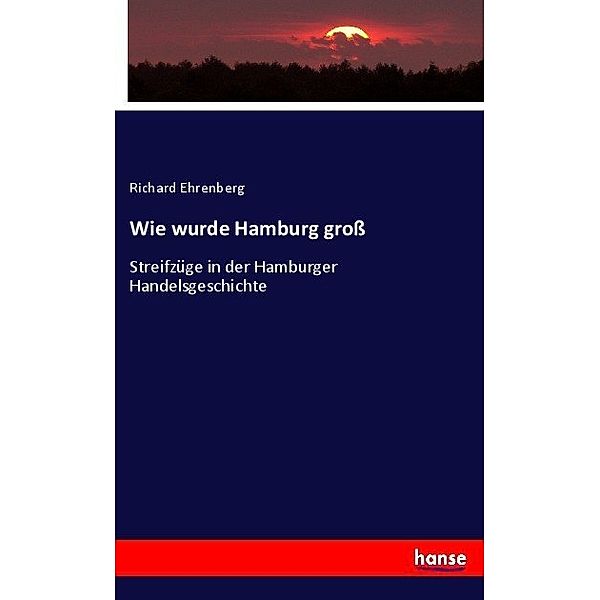 Richard Ehrenberg

Wie wurde Hamburg groß

Streifzüge in der Hamburger Handelsgeschichte

hanse